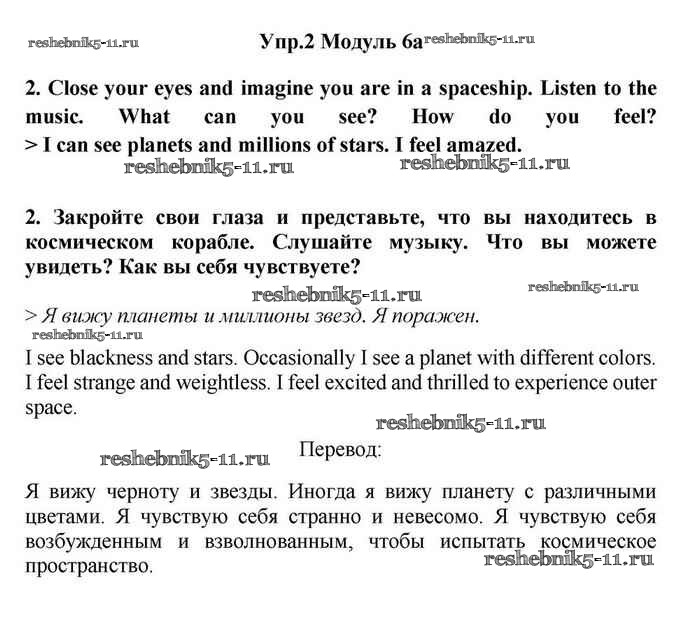 Упр.2 Модуль 6а

2. Close your eyes and imagine you are in a spaceship. Listen to the music. What can you see? How do you feel?
> I can see planets and millions of stars. I feel amazed.

2. Закройте свои глаза и представьте, что вы находитесь в космическом корабле. Слушайте музыку. Что вы можете увидеть? Как вы себя чувствуете?

> Я вижу планеты и миллионы звезд. Я поражен.

I see blackness and stars. Occasionally I see a planet with different colors. I feel strange and weightless. I feel excited and thrilled to experience outer space.

Перевод:

Я вижу черноту и звезды. Иногда я вижу планету с различными цветами. Я чувствую себя странно и невесомо. Я чувствую себя возбужденным и взволнованным, чтобы испытать космическое пространство.

reshebnik5-11.ru